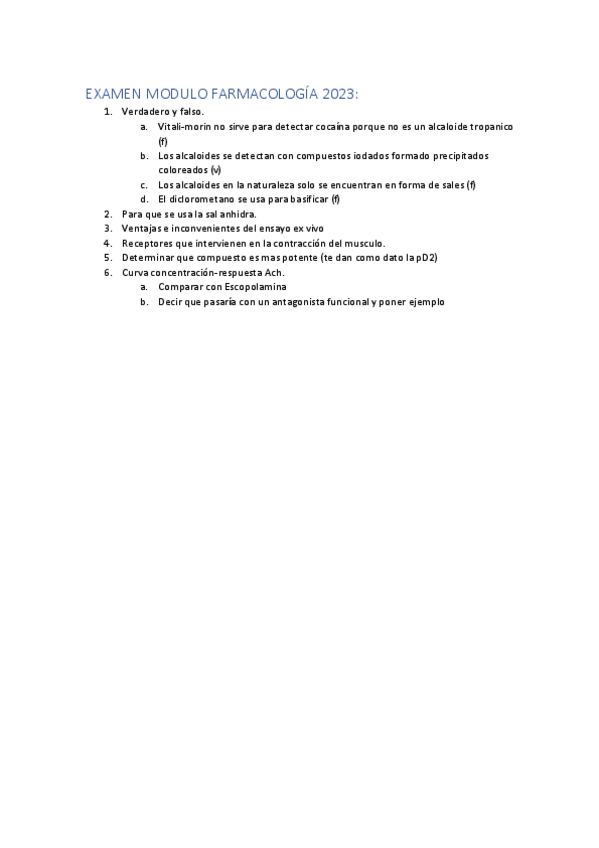 EXAMEN MODULO FARMACOLOGÍA 2023:

1. Verdadero y falso.
   a. Vitali-morin no sirve para detectar cocaína porque no es un alcaloide tropanico (f)
   b. Los alcaloides se detectan con compuestos iodados formado precipitados coloreados (v)
   c. Los alcaloides en la naturaleza solo se encuentran en forma de sales (f)
   d. El diclorometano se usa para basificar (f)
2. Para que se usa la sal anhidra.
3. Ventajas e inconvenientes del ensayo ex vivo
4. Receptores que intervienen en la contracción del musculo.
5. Determinar que compuesto es mas potente (te dan como dato la pD2)
6. Curva concentración-respuesta Ach.
   a. Comparar con Escopolamina
   b. Decir que pasaría con un antagonista funcional y poner ejemplo